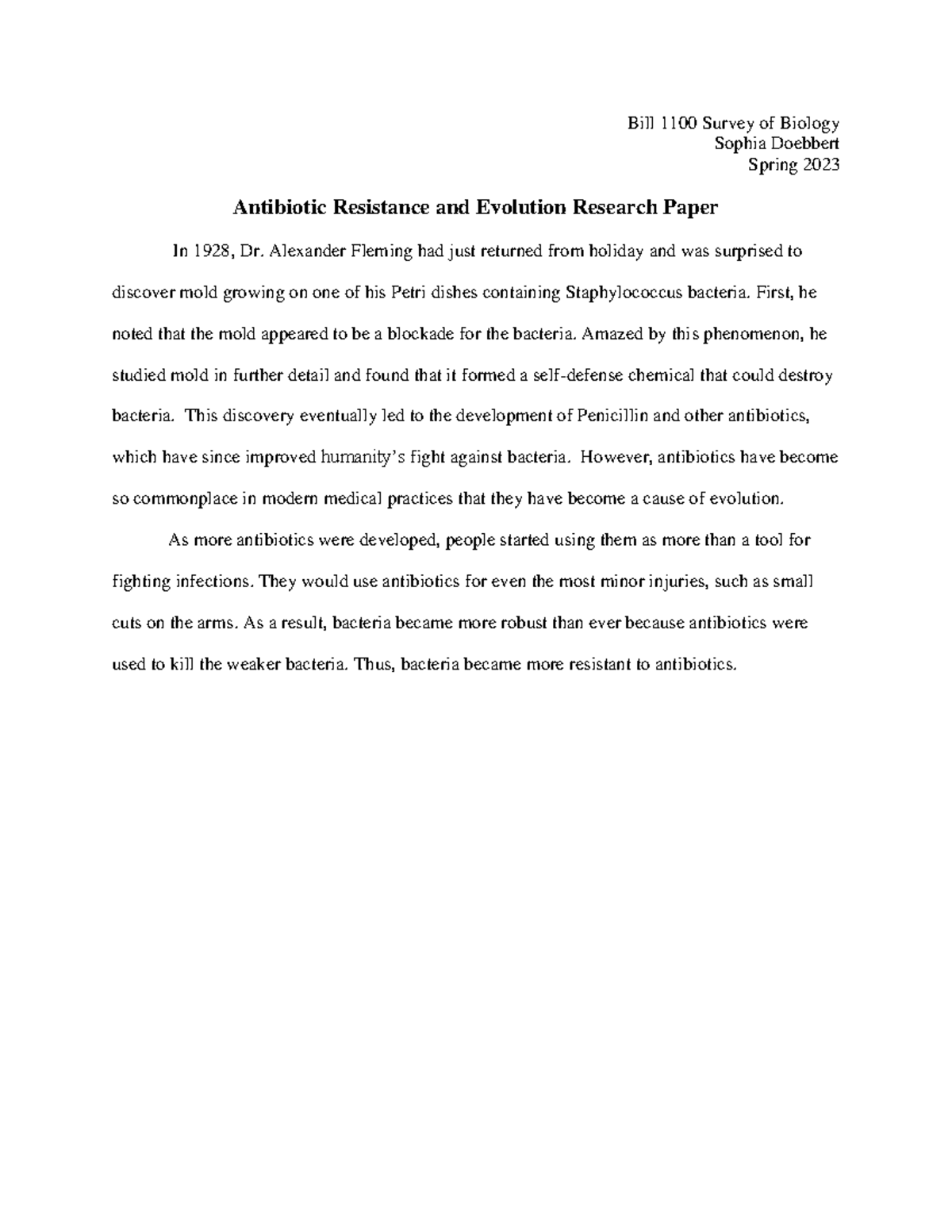 Bill 1100 Survey of Biology
Sophia Doebbert
Spring 2023

Antibiotic Resistance and Evolution Research Paper

In 1928, Dr. Alexander Fleming had just returned from holiday and was surprised to discover mold growing on one of his Petri dishes containing Staphylococcus bacteria. First, he noted that the mold appeared to be a blockade for the bacteria. Amazed by this phenomenon, he studied mold in further detail and found that it formed a self-defense chemical that could destroy bacteria. This discovery eventually led to the development of Penicillin and other antibiotics, which have since improved humanity's fight against bacteria. However, antibiotics have become so commonplace in modern medical practices that they have become a cause of evolution.

As more antibiotics were developed, people started using them as more than a tool for fighting infections. They would use antibiotics for even the most minor injuries, such as small cuts on the arms. As a result, bacteria became more robust than ever because antibiotics were used to kill the weaker bacteria. Thus, bacteria became more resistant to antibiotics.